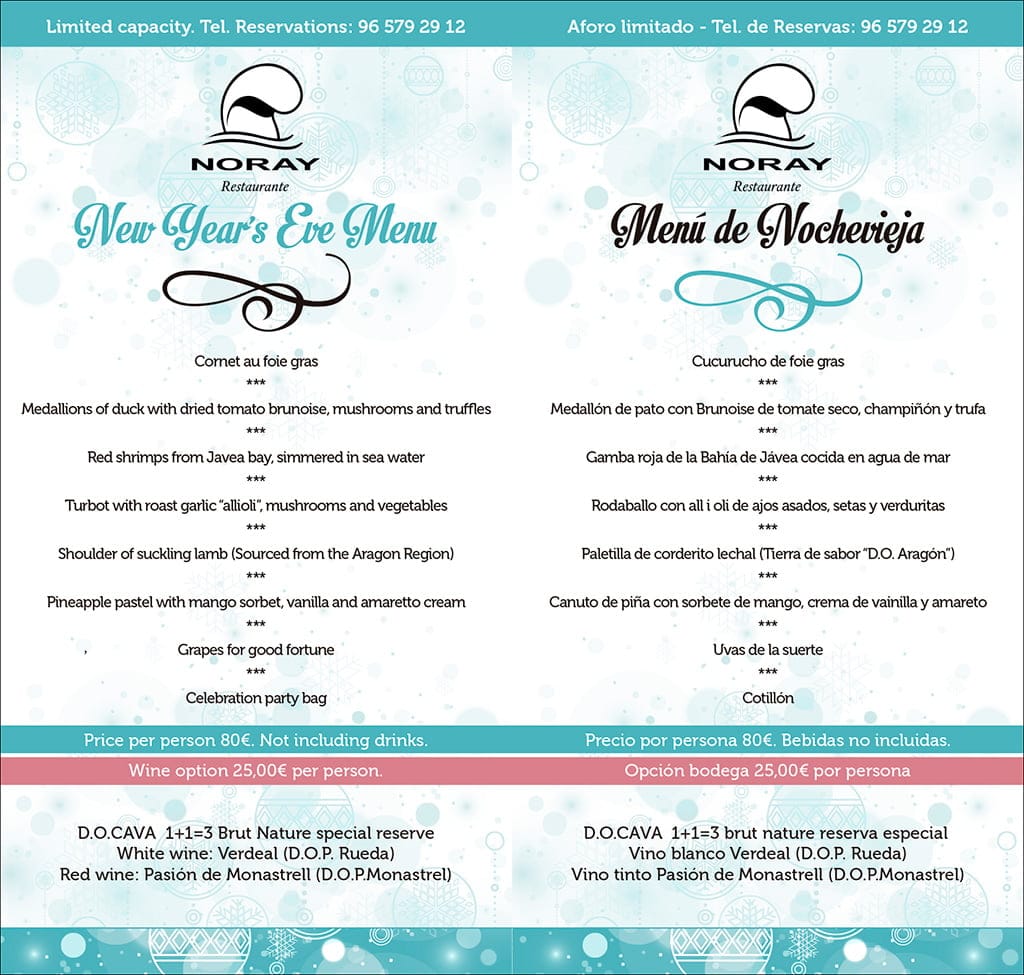 Limited capacity. Tel. Reservations: 96 579 29 12

NORAY
Restaurante

New Year's Eve Menu

Cornet au foie gras
***
Medallions of duck with dried tomato brunoise, mushrooms and truffles
***
Red shrimps from Javea bay, simmered in sea water
***
Turbot with roast garlic "allioli", mushrooms and vegetables
***
Shoulder of suckling lamb (Sourced from the Aragon Region)
***
Pineapple pastel with mango sorbet, vanilla and amaretto cream
***
Grapes for good fortune
***
Celebration party bag

Price per person 80€. Not including drinks.

Wine option 25,00€ per person.

D.O.CAVA 1+1=3 Brut Nature special reserve
White wine: Verdeal (D.O.P. Rueda)
Red wine: Pasión de Monastrell (D.O.P.Monastrel)

Aforo limitado - Tel. de Reservas: 96 579 29 12

NORAY
Restaurante

Menú de Nochevieja

Cucurucho de foie gras
***
Medallón de pato con Brunoise de tomate seco, champiñón y trufa
***
Gamba roja de la Bahía de Jávea cocida en agua de mar
***
Rodaballo con all i oli de ajos asados, setas y verduritas
***
Paletilla de corderito lechal (Tierra de sabor "D.O. Aragón")
***
Canuto de piña con sorbete de mango, crema de vainilla y amareto
***
Uvas de la suerte
***
Cotillón

Precio por persona 80€. Bebidas no incluidas.

Opción bodega 25,00€ por persona

D.O.CAVA 1+1=3 brut nature reserva especial
Vino blanco Verdeal (D.O.P. Rueda)
Vino tinto Pasión de Monastrell (D.O.P.Monastrel)